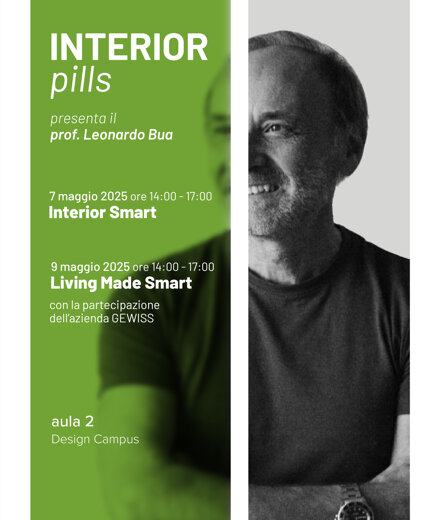 INTERIOR
pills

presenta il
prof. Leonardo Bua

7 maggio 2025 ore 14:00 - 17:00
Interior Smart

9 maggio 2025 ore 14:00 - 17:00
Living Made Smart

con la partecipazione dell'azienda GEWISS

aula 2
Design Campus